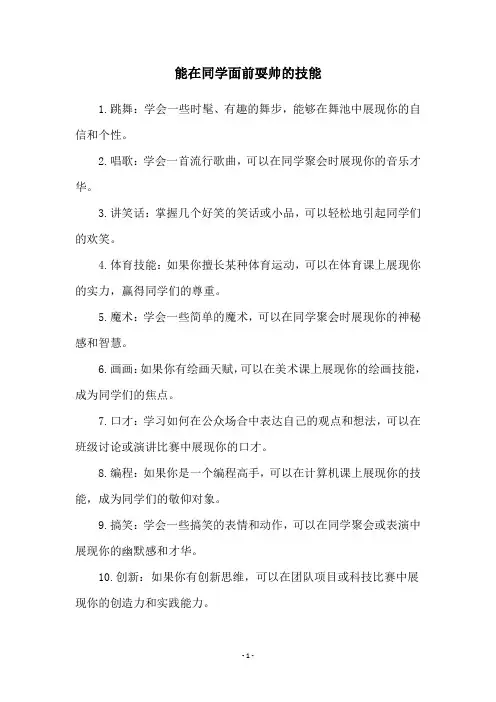 能在同学面前耍帅的技能

1.跳舞：学会一些时髦、有趣的舞步，能够在舞池中展现你的自信和个性。

2.唱歌：学会一首流行歌曲，可以在同学聚会时展现你的音乐才华。

3.讲笑话：掌握几个好笑的笑话或小品，可以轻松地引起同学们的欢笑。

4.体育技能：如果你擅长某种体育运动，可以在体育课上展现你的实力，赢得同学们的尊重。

5.魔术：学会一些简单的魔术，可以在同学聚会时展现你的神秘感和智慧。

6.画画：如果你有绘画天赋，可以在美术课上展现你的绘画技能，成为同学们的焦点。

7.口才：学习如何在公众场合中表达自己的观点和想法，可以在班级讨论或演讲比赛中展现你的口才。

8.编程：如果你是一个编程高手，可以在计算机课上展现你的技能，成为同学们的敬仰对象。

9.搞笑：学会一些搞笑的表情和动作，可以在同学聚会或表演中展现你的幽默感和才华。

10.创新：如果你有创新思维，可以在团队项目或科技比赛中展现你的创造力和实践能力。

- 1 -